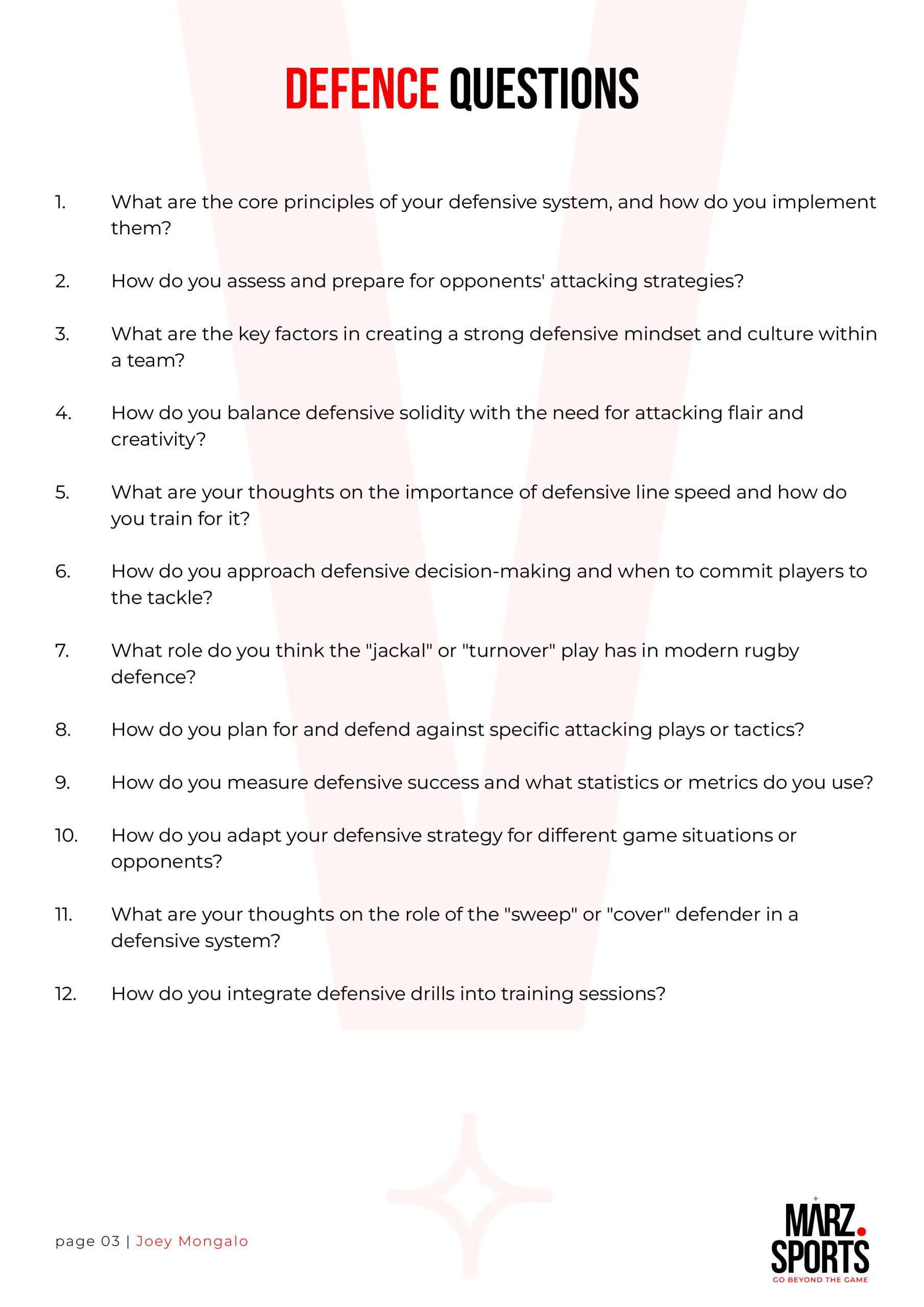 DEFENCE QUESTIONS

1. What are the core principles of your defensive system, and how do you implement them?

2. How do you assess and prepare for opponents' attacking strategies?

3. What are the key factors in creating a strong defensive mindset and culture within a team?

4. How do you balance defensive solidity with the need for attacking flair and creativity?

5. What are your thoughts on the importance of defensive line speed and how do you train for it?

6. How do you approach defensive decision-making and when to commit players to the tackle?

7. What role do you think the "jackal" or "turnover" play has in modern rugby defence?

8. How do you plan for and defend against specific attacking plays or tactics?

9. How do you measure defensive success and what statistics or metrics do you use?

10. How do you adapt your defensive strategy for different game situations or opponents?

11. What are your thoughts on the role of the "sweep" or "cover" defender in a defensive system?

12. How do you integrate defensive drills into training sessions?

page 03 | Joey Mongalo

MARZ.
SPORTS
GO BEYOND THE GAME